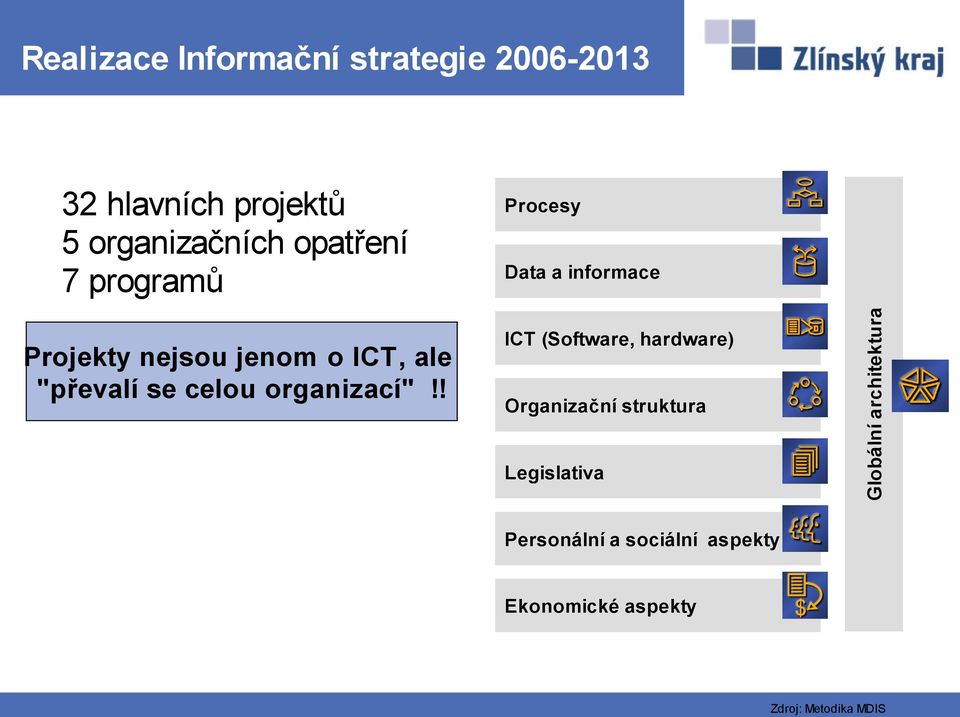 Realizace Informační strategie 2006-2013

Zlínský kraj

32 hlavních projektů
5 organizačních opatření
7 programů

Projekty nejsou jenom o ICT, ale "převalí se celou organizací" !!

Procesy

Data a informace

ICT (Software, hardware)

Organizační struktura

Legislativa

Personální a sociální aspekty

Ekonomické aspekty

Globální architektura

Zdroj: Metodika MDIS